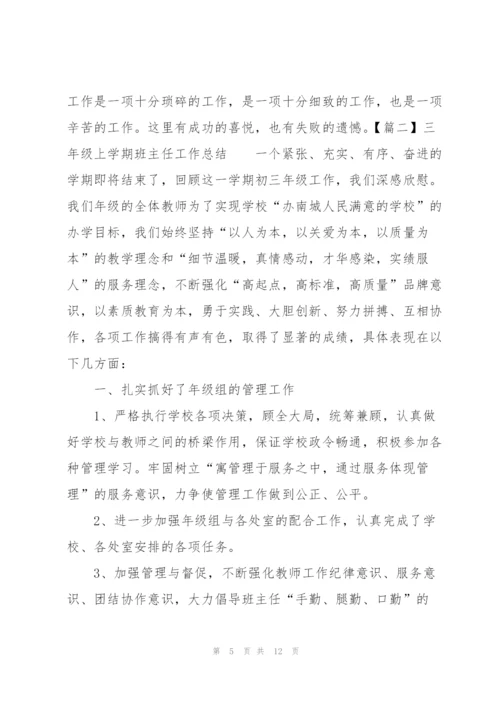 工作是一项十分琐碎的工作，是一项十分细致的工作，也是一项辛苦的工作。这里有成功的喜悦，也有失败的遗憾。【篇二】三年级上学期班主任工作总结　　一个紧张、充实、有序、奋进的学期即将结束了，回顾这一学期初三年级工作，我们深感欣慰。我们年级的全体教师为了实现学校“办南城人民满意的学校”的办学目标，我们始终坚持“以人为本，以关爱为本，以质量为本”的教学理念和“细节温暖，真情感动，才华感染，实绩服人”的服务理念，不断强化“高起点，高标准，高质量”品牌意识，以素质教育为本，勇于实践、大胆创新、努力拼搏、互相协作，各项工作搞得有声有色，取得了显著的成绩，具体表现在以下几方面：

一、扎实抓好了年级组的管理工作

1、严格执行学校各项决策，顾全大局，统筹兼顾，认真做好学校与教师之间的桥梁作用，保证学校政令畅通，积极参加各种管理学习。牢固树立“寓管理于服务之中，通过服务体现管理”的服务意识，力争使管理工作做到公正、公平。

2、进一步加强年级组与各处室的配合工作，认真完成了学校、各处室安排的各项任务。

3、加强管理与督促，不断强化教师工作纪律意识、服务意识、团结协作意识，大力倡导班主任“手勤、腿勤、口勤”的

第 5 页 共 12 页